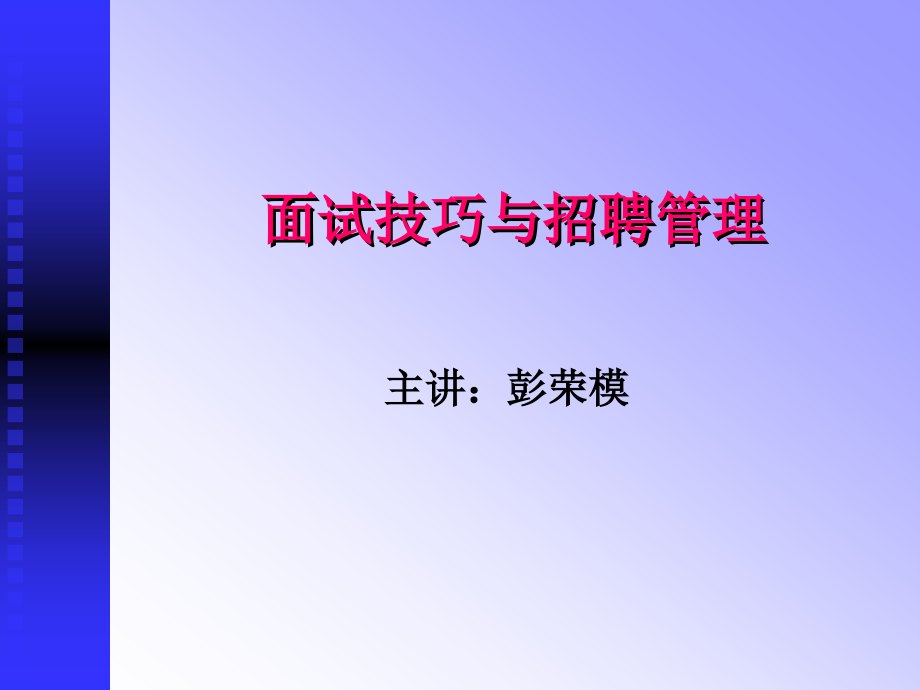 面试技巧与招聘管理

主讲：彭荣模